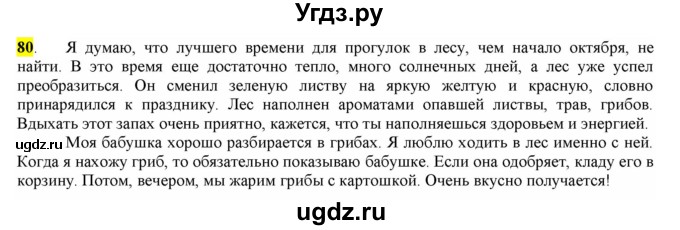 Угдз.ру

80. Я думаю, что лучшего времени для прогулок в лесу, чем начало октября, не найти. В это время еще достаточно тепло, много солнечных дней, а лес уже успел преобразиться. Он сменил зеленую листву на яркую желтую и красную, словно принарядился к празднику. Лес наполнен ароматами опавшей листвы, трав, грибов. Вдыхать этот запах очень приятно, кажется, что ты наполняешься здоровьем и энергией.
ugdz.ru Моя бабушка хорошо разбирается в грибах. Я люблю ходить в лес именно с ней. Когда я нахожу гриб, то обязательно показываю бабушке. Если она одобряет, кладу его в корзину. Потом, вечером, мы жарим грибы с картошкой. Очень вкусно получается!

ugdz.ru